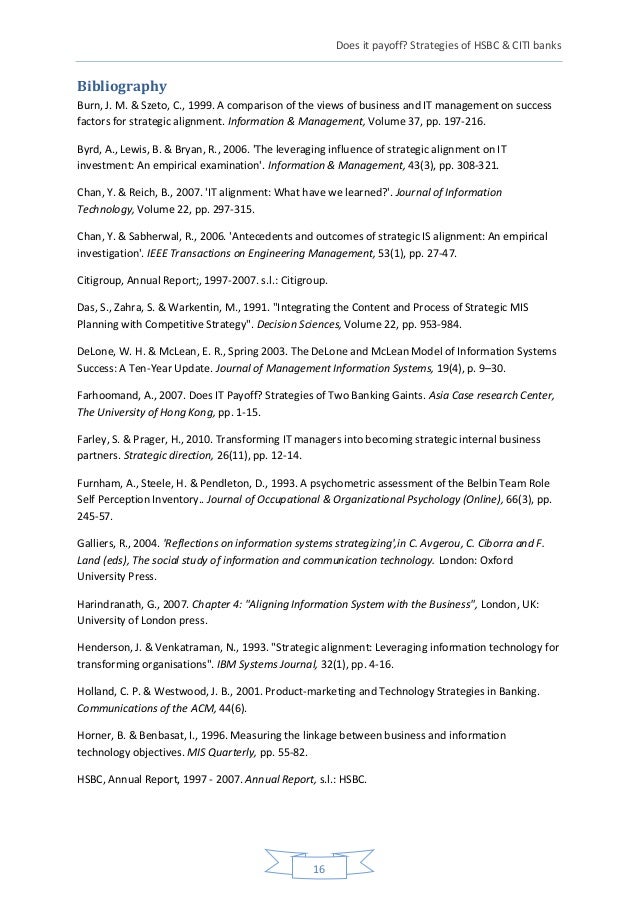 Does it payoff? Strategies of HSBC & CITI banks

Bibliography

Burn, J. M. & Szeto, C., 1999. A comparison of the views of business and IT management on success factors for strategic alignment. Information & Management, Volume 37, pp. 197-216.

Byrd, A., Lewis, B. & Bryan, R., 2006. 'The leveraging influence of strategic alignment on IT investment: An empirical examination'. Information & Management, 43(3), pp. 308-321.

Chan, Y. & Reich, B., 2007. 'IT alignment: What have we learned?'. Journal of Information Technology, Volume 22, pp. 297-315.

Chan, Y. & Sabherwal, R., 2006. 'Antecedents and outcomes of strategic IS alignment: An empirical investigation'. IEEE Transactions on Engineering Management, 53(1), pp. 27-47.

Citigroup, Annual Report;, 1997-2007. s.l.: Citigroup.

Das, S., Zahra, S. & Warkentin, M., 1991. "Integrating the Content and Process of Strategic MIS Planning with Competitive Strategy". Decision Sciences, Volume 22, pp. 953-984.

DeLone, W. H. & McLean, E. R., Spring 2003. The DeLone and McLean Model of Information Systems Success: A Ten-Year Update. Journal of Management Information Systems, 19(4), p. 9–30.

Farhoomand, A., 2007. Does IT Payoff? Strategies of Two Banking Gaints. Asia Case research Center, The University of Hong Kong, pp. 1-15.

Farley, S. & Prager, H., 2010. Transforming IT managers into becoming strategic internal business partners. Strategic direction, 26(11), pp. 12-14.

Furnham, A., Steele, H. & Pendleton, D., 1993. A psychometric assessment of the Belbin Team Role Self Perception Inventory.. Journal of Occupational & Organizational Psychology (Online), 66(3), pp. 245-57.

Galliers, R., 2004. 'Reflections on information systems strategizing',in C. Avgerou, C. Ciborra and F. Land (eds), The social study of information and communication technology. London: Oxford University Press.

Harindranath, G., 2007. Chapter 4: "Aligning Information System with the Business", London, UK: University of London press.

Henderson, J. & Venkatraman, N., 1993. "Strategic alignment: Leveraging information technology for transforming organisations". IBM Systems Journal, 32(1), pp. 4-16.

Holland, C. P. & Westwood, J. B., 2001. Product-marketing and Technology Strategies in Banking. Communications of the ACM, 44(6).

Horner, B. & Benbasat, I., 1996. Measuring the linkage between business and information technology objectives. MIS Quarterly, pp. 55-82.

HSBC, Annual Report, 1997 - 2007. Annual Report, s.l.: HSBC.

16